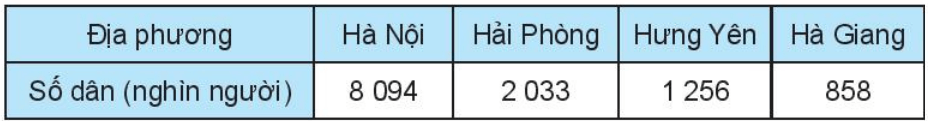 | Địa phương | Hà Nội | Hải Phòng | Hưng Yên | Hà Giang |
|---|---|---|---|---|
| Số dân (nghìn người) | 8 094 | 2 033 | 1 256 | 858 |